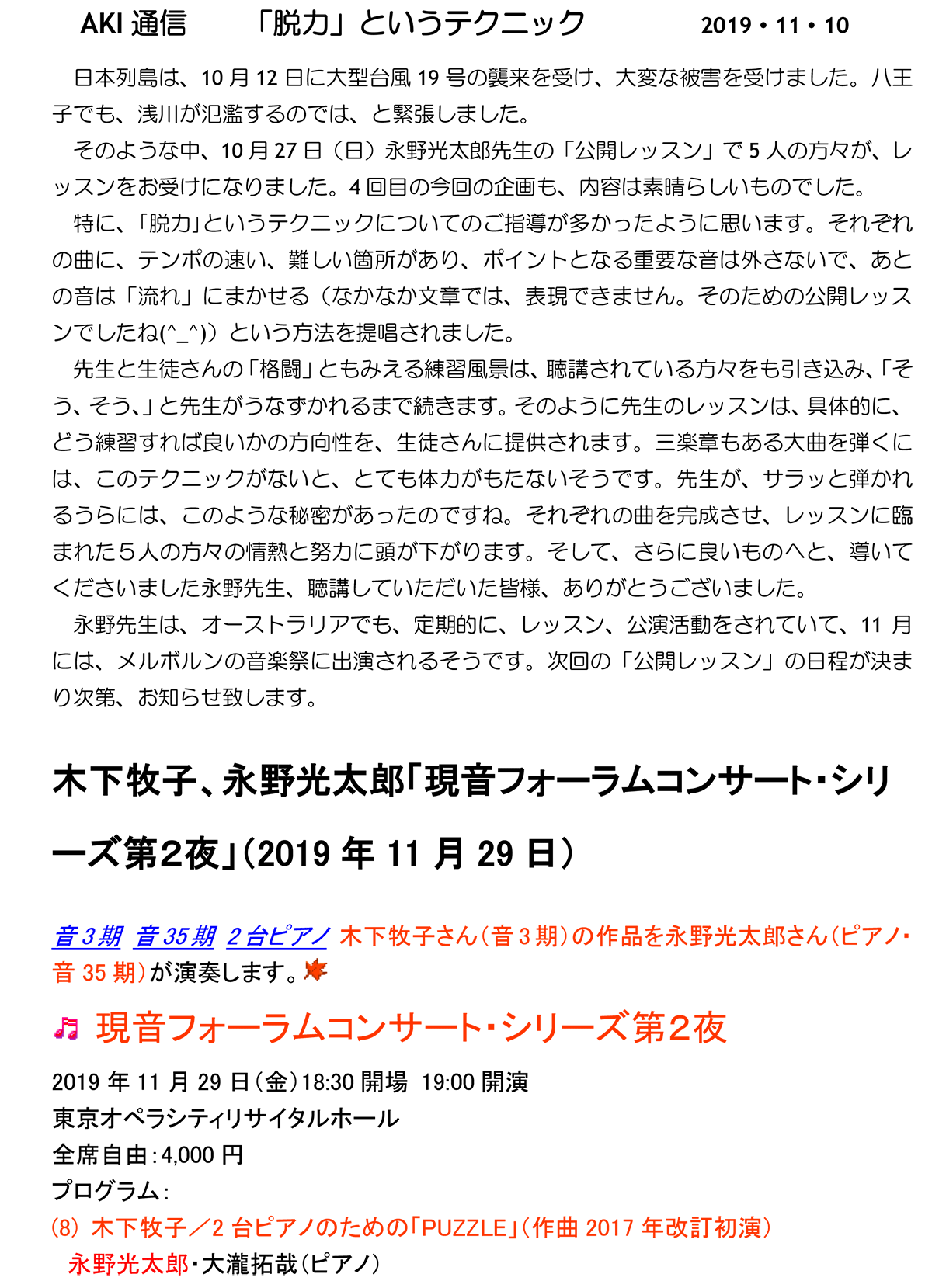 AKI 通信　　「脱力」というテクニック　　2019・11・10

日本列島は、10 月 12 日に大型台風 19 号の襲来を受け、大変な被害を受けました。八王子でも、浅川が氾濫するのでは、と緊張しました。

そのような中、10 月 27 日（日）永野光太郎先生の「公開レッスン」で 5 人の方々が、レッスンをお受けになりました。4 回目の今回の企画も、内容は素晴らしいものでした。

特に、「脱力」というテクニックについてのご指導が多かったように思います。それぞれの曲に、テンポの速い、難しい箇所があり、ポイントとなる重要な音は外さないで、あとの音は「流れ」にまかせる（なかなか文章では、表現できません。そのための公開レッスンでしたね(^_^)）という方法を提唱されました。

先生と生徒さんの「格闘」ともみえる練習風景は、聴講されている方々をも引き込み、「そう、そう、」と先生がうなずかれるまで続きます。そのように先生のレッスンは、具体的に、どう練習すれば良いかの方向性を、生徒さんに提供されます。三楽章もある大曲を弾くには、このテクニックがないと、とても体力がもたないそうです。先生が、サラッと弾かれるうらには、このような秘密があったのですね。それぞれの曲を完成させ、レッスンに臨まれた５人の方々の情熱と努力に頭が下がります。そして、さらに良いものへと、導いてくださいました永野先生、聴講していただいた皆様、ありがとうございました。

永野先生は、オーストラリアでも、定期的に、レッスン、公演活動をされていて、11 月には、メルボルンの音楽祭に出演されるそうです。次回の「公開レッスン」の日程が決まり次第、お知らせ致します。

木下牧子、永野光太郎「現音フォーラムコンサート・シリーズ第2夜」（2019 年 11 月 29 日）

音 3 期 音 35 期 2 台ピアノ 木下牧子さん（音 3 期）の作品を永野光太郎さん（ピアノ・音 35 期）が演奏します。

現音フォーラムコンサート・シリーズ第2夜

2019 年 11 月 29 日（金）18:30 開場 19:00 開演
東京オペラシティリサイタルホール
全席自由：4,000 円
プログラム：
(8) 木下牧子／2 台ピアノのための「PUZZLE」（作曲 2017 年改訂初演）
永野光太郎・大瀧拓哉（ピアノ）